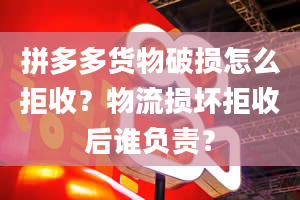 拼多多货物破损怎么拒收？物流损坏拒收后谁负责？